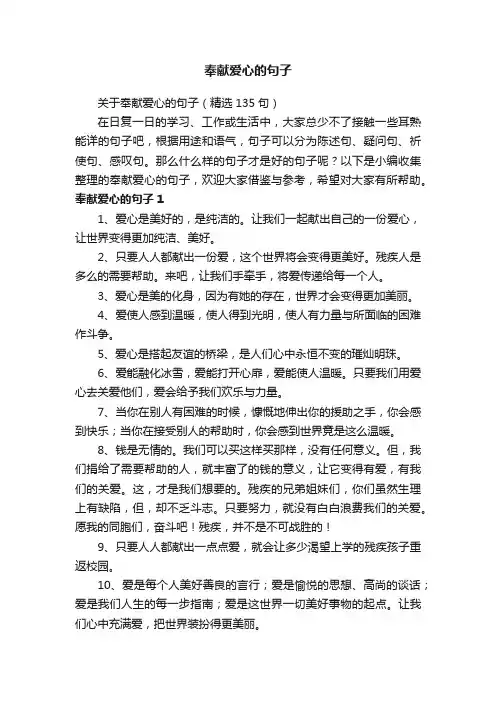 奉献爱心的句子

关于奉献爱心的句子（精选 135 句）

在日复一日的学习、工作或生活中，大家总少不了接触一些耳熟能详的句子吧，根据用途和语气，句子可以分为陈述句、疑问句、祈使句、感叹句。那么什么样的句子才是好的句子呢？以下是小编收集整理的奉献爱心的句子，欢迎大家借鉴与参考，希望对大家有所帮助。

奉献爱心的句子 1

1、爱心是美好的，是纯洁的。让我们一起献出自己的一份爱心，让世界变得更加纯洁、美好。

2、只要人人都献出一份爱，这个世界将会变得更美好。残疾人是多么的需要帮助。来吧，让我们手牵手，将爱传递给每一个人。

3、爱心是美的化身，因为有她的存在，世界才会变得更加美丽。

4、爱使人感到温暖，使人得到光明，使人有力量与所面临的困难作斗争。

5、爱心是搭起友谊的桥梁，是人们心中永恒不变的璀灿明珠。

6、爱能融化冰雪，爱能打开心扉，爱能使人温暖。只要我们用爱心去关爱他们，爱会给予我们欢乐与力量。

7、当你在别人有困难的时候，慷慨地伸出你的援助之手，你会感到快乐；当你在接受别人的帮助时，你会感到世界竟是这么温暖。

8、钱是无情的。我们可以买这样买那样，没有任何意义。但，我们捐给了需要帮助的人，就丰富了的钱的意义，让它变得有爱，有我们的关爱。这，才是我们想要的。残疾的兄弟姐妹们，你们虽然生理上有缺陷，但，却不乏斗志。只要努力，就没有白白浪费我们的关爱。愿我的同胞们，奋斗吧！残疾，并不是不可战胜的！

9、只要人人都献出一点点爱，就会让多少渴望上学的残疾孩子重返校园。

10、爱是每个人美好善良的言行；爱是愉悦的思想、高尚的谈话；爱是我们人生的每一步指南；爱是这世界一切美好事物的起点。让我们心中充满爱，把世界装扮得更美丽。